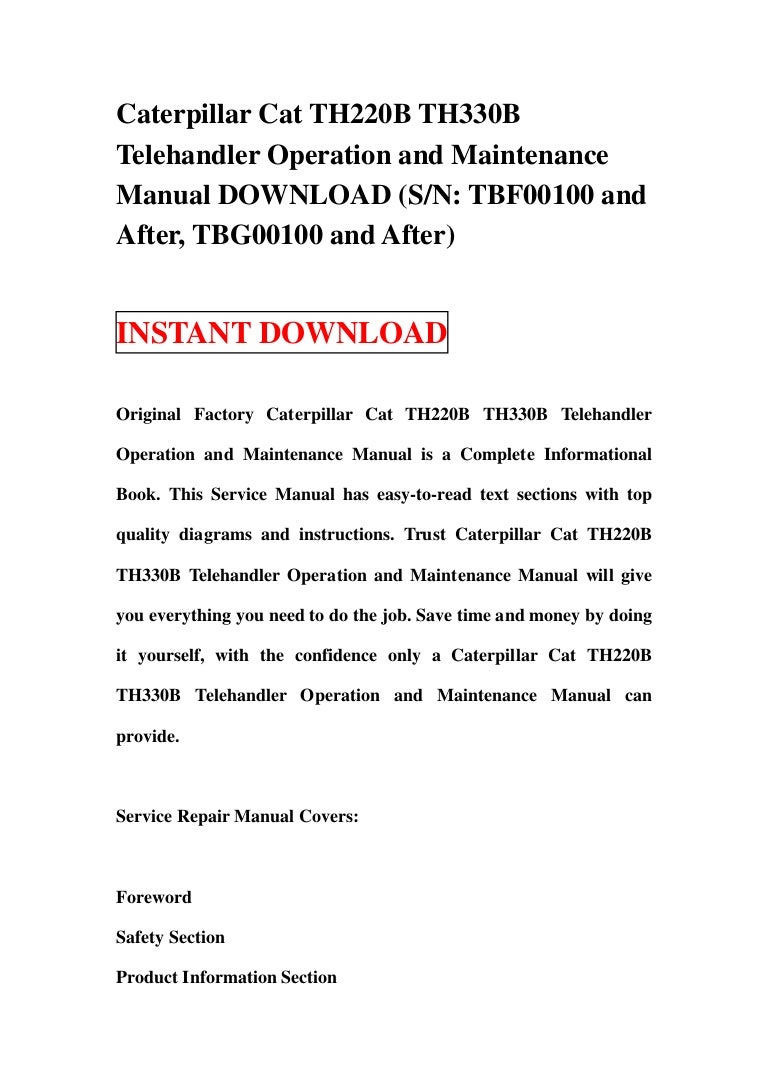 Caterpillar Cat TH220B TH330B Telehandler Operation and Maintenance Manual DOWNLOAD (S/N: TBF00100 and After, TBG00100 and After)

INSTANT DOWNLOAD

Original Factory Caterpillar Cat TH220B TH330B Telehandler Operation and Maintenance Manual is a Complete Informational Book. This Service Manual has easy-to-read text sections with top quality diagrams and instructions. Trust Caterpillar Cat TH220B TH330B Telehandler Operation and Maintenance Manual will give you everything you need to do the job. Save time and money by doing it yourself, with the confidence only a Caterpillar Cat TH220B TH330B Telehandler Operation and Maintenance Manual can provide.

Service Repair Manual Covers:

Foreword

Safety Section

Product Information Section